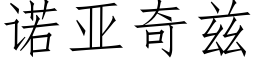 诺亚奇兹